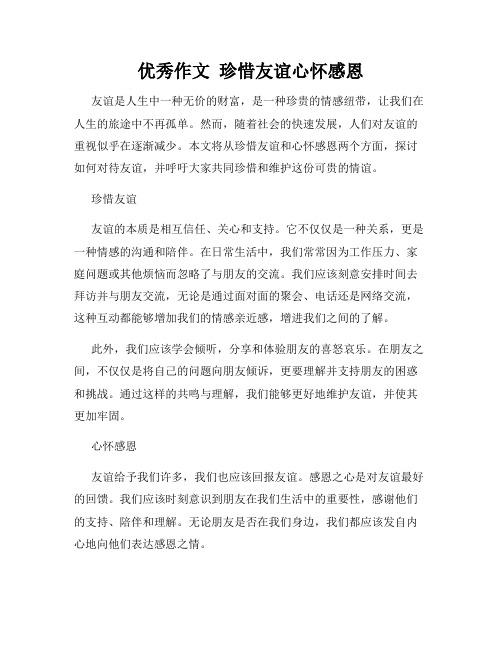 优秀作文 珍惜友谊心怀感恩

友谊是人生中一种无价的财富，是一种珍贵的情感纽带，让我们在人生的旅途中不再孤单。然而，随着社会的快速发展，人们对友谊的重视似乎在逐渐减少。本文将从珍惜友谊和心怀感恩两个方面，探讨如何对待友谊，并呼吁大家共同珍惜和维护这份可贵的情谊。

珍惜友谊

友谊的本质是相互信任、关心和支持。它不仅仅是一种关系，更是一种情感的沟通和陪伴。在日常生活中，我们常常因为工作压力、家庭问题或其他烦恼而忽略了与朋友的交流。我们应该刻意安排时间去拜访并与朋友交流，无论是通过面对面的聚会、电话还是网络交流，这种互动都能够增加我们的情感亲近感，增进我们之间的了解。

此外，我们应该学会倾听，分享和体验朋友的喜怒哀乐。在朋友之间，不仅仅是将自己的问题向朋友倾诉，更要理解并支持朋友的困惑和挑战。通过这样的共鸣与理解，我们能够更好地维护友谊，并使其更加牢固。

心怀感恩

友谊给予我们许多，我们也应该回报友谊。感恩之心是对友谊最好的回馈。我们应该时刻意识到朋友在我们生活中的重要性，感谢他们的支持、陪伴和理解。无论朋友是否在我们身边，我们都应该发自内心地向他们表达感恩之情。